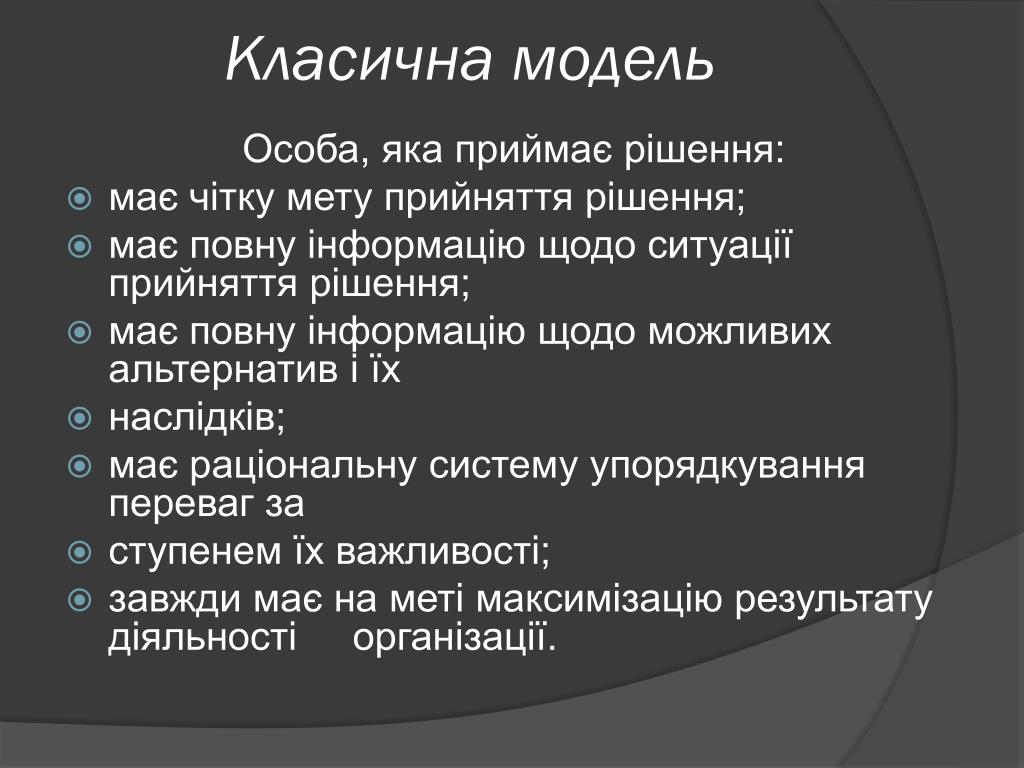 Класична модель

Особа, яка приймає рішення:

має чітку мету прийняття рішення;

має повну інформацію щодо ситуації прийняття рішення;

має повну інформацію щодо можливих альтернатив і їх

наслідків;

має раціональну систему упорядкування переваг за

ступенем їх важливості;

завжди має на меті максимізацію результату діяльності організації.